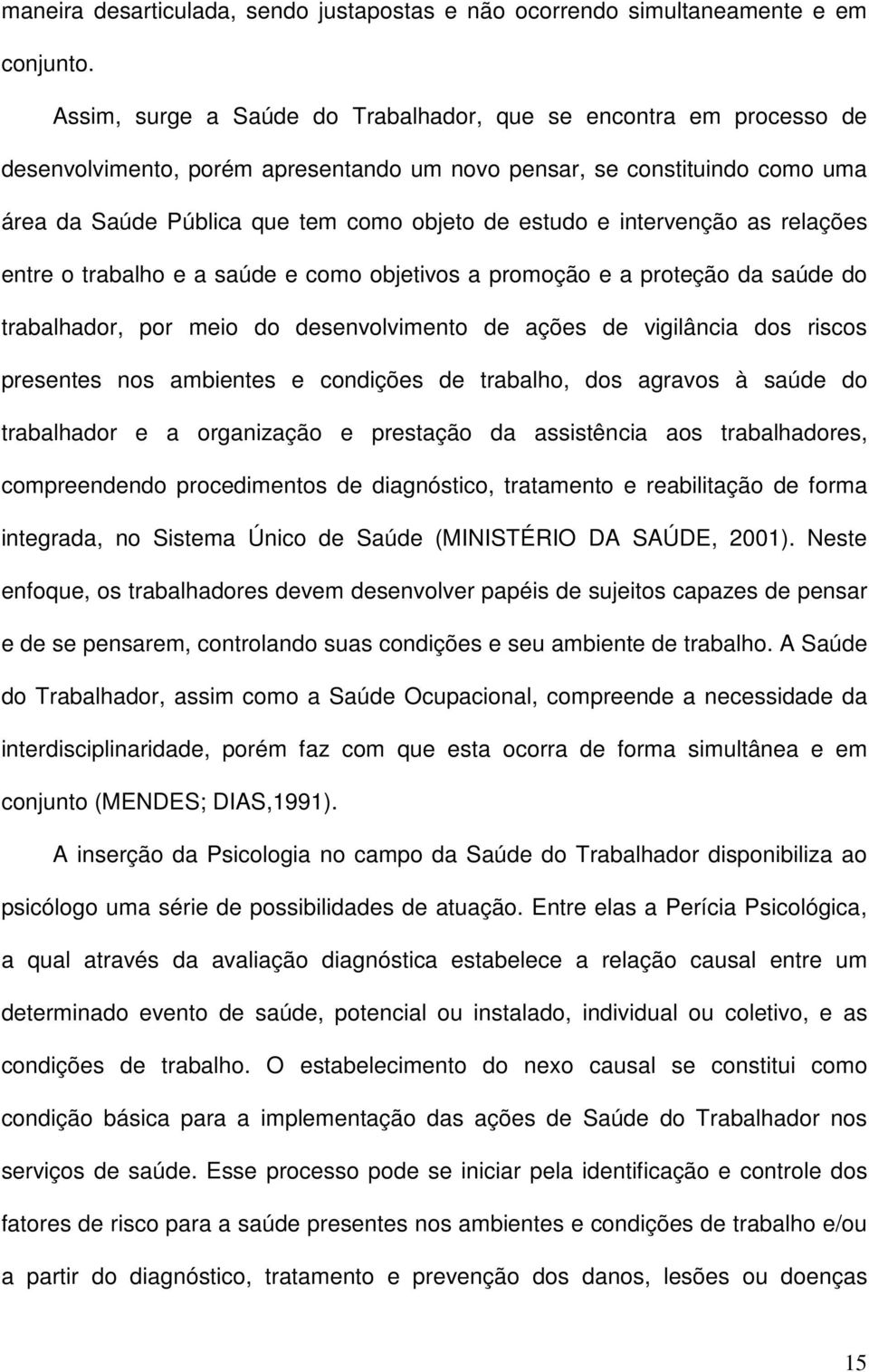 maneira desarticulada, sendo justapostas e não ocorrendo simultaneamente e em conjunto.

Assim, surge a Saúde do Trabalhador, que se encontra em processo de desenvolvimento, porém apresentando um novo pensar, se constituindo como uma área da Saúde Pública que tem como objeto de estudo e intervenção as relações entre o trabalho e a saúde e como objetivos a promoção e a proteção da saúde do trabalhador, por meio do desenvolvimento de ações de vigilância dos riscos presentes nos ambientes e condições de trabalho, dos agravos à saúde do trabalhador e a organização e prestação da assistência aos trabalhadores, compreendendo procedimentos de diagnóstico, tratamento e reabilitação de forma integrada, no Sistema Único de Saúde (MINISTÉRIO DA SAÚDE, 2001). Neste enfoque, os trabalhadores devem desenvolver papéis de sujeitos capazes de pensar e de se pensarem, controlando suas condições e seu ambiente de trabalho. A Saúde do Trabalhador, assim como a Saúde Ocupacional, compreende a necessidade da interdisciplinaridade, porém faz com que esta ocorra de forma simultânea e em conjunto (MENDES; DIAS,1991).

A inserção da Psicologia no campo da Saúde do Trabalhador disponibiliza ao psicólogo uma série de possibilidades de atuação. Entre elas a Perícia Psicológica, a qual através da avaliação diagnóstica estabelece a relação causal entre um determinado evento de saúde, potencial ou instalado, individual ou coletivo, e as condições de trabalho. O estabelecimento do nexo causal se constitui como condição básica para a implementação das ações de Saúde do Trabalhador nos serviços de saúde. Esse processo pode se iniciar pela identificação e controle dos fatores de risco para a saúde presentes nos ambientes e condições de trabalho e/ou a partir do diagnóstico, tratamento e prevenção dos danos, lesões ou doenças

15